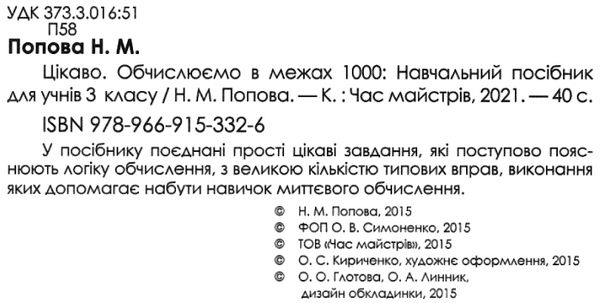 УДК 373.3.016:51
П58

Попова Н. М.

Цікаво. Обчислюємо в межах 1000: Навчальний посібник для учнів 3 класу / Н. М. Попова. — К. : Час майстрів, 2021. — 40 с.

ISBN 978-966-915-332-6

У посібнику поєднані прості цікаві завдання, які поступово пояснюють логіку обчислення, з великою кількістю типових вправ, виконання яких допомагає набути навичок миттєвого обчислення.

© Н. М. Попова, 2015
© ФОП О. В. Симоненко, 2015
© ТОВ «Час майстрів», 2015
© О. С. Кириченко, художнє оформлення, 2015
© О. О. Глотова, О. А. Линник, дизайн обкладинки, 2015